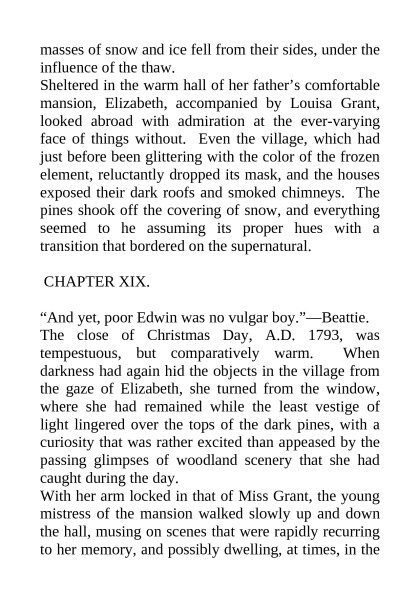 masses of snow and ice fell from their sides, under the influence of the thaw.

Sheltered in the warm hall of her father’s comfortable mansion, Elizabeth, accompanied by Louisa Grant, looked abroad with admiration at the ever-varying face of things without. Even the village, which had just before been glittering with the color of the frozen element, reluctantly dropped its mask, and the houses exposed their dark roofs and smoked chimneys. The pines shook off the covering of snow, and everything seemed to he assuming its proper hues with a transition that bordered on the supernatural.

CHAPTER XIX.

“And yet, poor Edwin was no vulgar boy.”—Beattie.

The close of Christmas Day, A.D. 1793, was tempestuous, but comparatively warm. When darkness had again hid the objects in the village from the gaze of Elizabeth, she turned from the window, where she had remained while the least vestige of light lingered over the tops of the dark pines, with a curiosity that was rather excited than appeased by the passing glimpses of woodland scenery that she had caught during the day.

With her arm locked in that of Miss Grant, the young mistress of the mansion walked slowly up and down the hall, musing on scenes that were rapidly recurring to her memory, and possibly dwelling, at times, in the